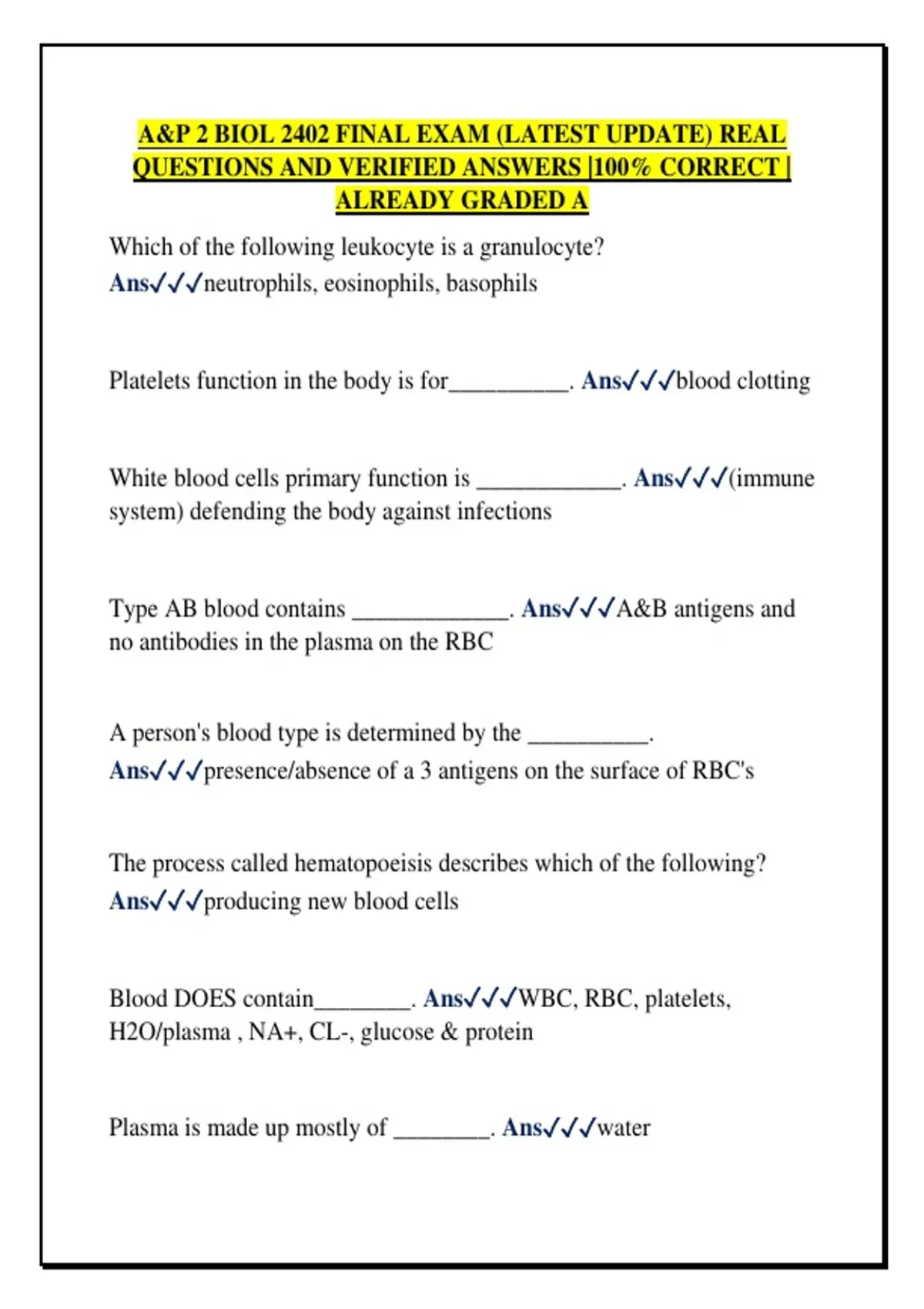 A&P 2 BIOL 2402 FINAL EXAM (LATEST UPDATE) REAL QUESTIONS AND VERIFIED ANSWERS |100% CORRECT | ALREADY GRADED A

Which of the following leukocyte is a granulocyte? Ans✓✓✓neutrophils, eosinophils, basophils

Platelets function in the body is for__________. Ans✓✓✓blood clotting

White blood cells primary function is ____________. Ans✓✓✓(immune system) defending the body against infections

Type AB blood contains _____________. Ans✓✓✓A&B antigens and no antibodies in the plasma on the RBC

A person's blood type is determined by the __________. Ans✓✓✓presence/absence of a 3 antigens on the surface of RBC's

The process called hematopoeisis describes which of the following? Ans✓✓✓producing new blood cells

Blood DOES contain________. Ans✓✓✓WBC, RBC, platelets, H2O/plasma , NA+, CL-, glucose & protein

Plasma is made up mostly of ________. Ans✓✓✓water